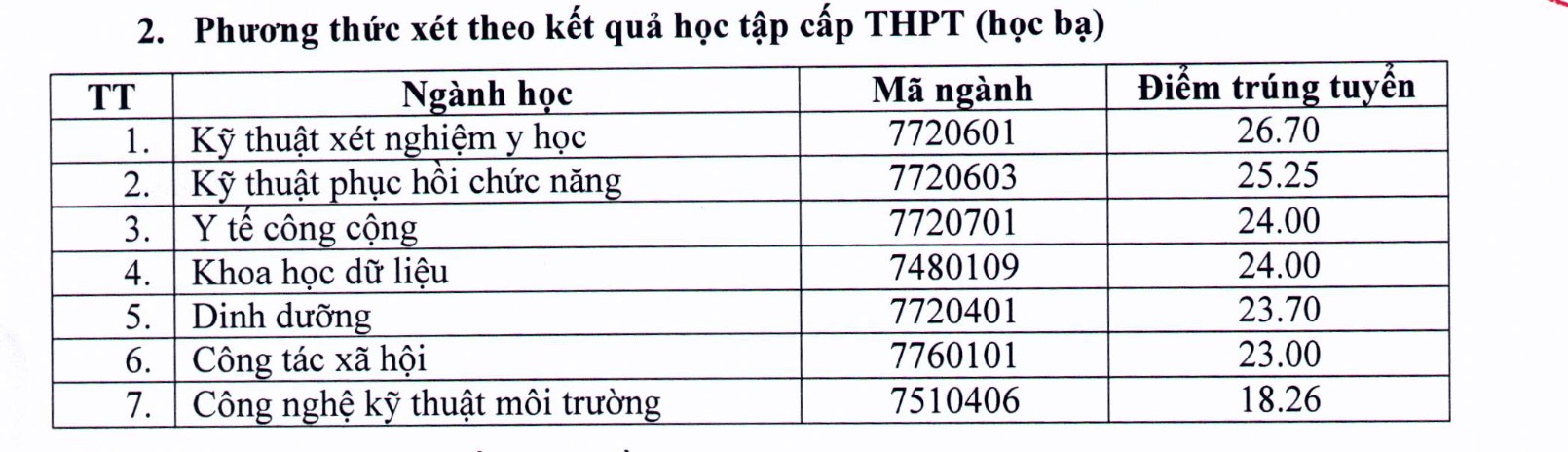 2. Phương thức xét theo kết quả học tập cấp THPT (học bạ)

| TT | Ngành học | Mã ngành | Điểm trúng tuyển |
|---|---|---|---|
| 1. | Kỹ thuật xét nghiệm y học | 7720601 | 26.70 |
| 2. | Kỹ thuật phục hồi chức năng | 7720603 | 25.25 |
| 3. | Y tế công cộng | 7720701 | 24.00 |
| 4. | Khoa học dữ liệu | 7480109 | 24.00 |
| 5. | Dinh dưỡng | 7720401 | 23.70 |
| 6. | Công tác xã hội | 7760101 | 23.00 |
| 7. | Công nghệ kỹ thuật môi trường | 7510406 | 18.26 |